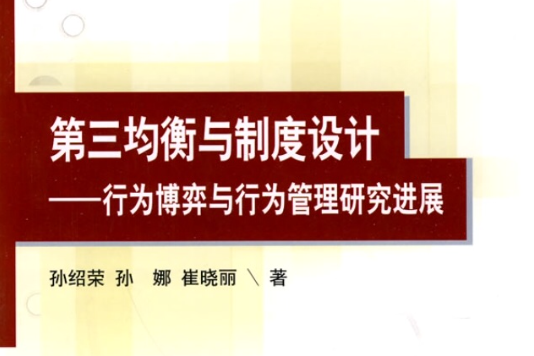 第三均衡与制度设计
——行为博弈与行为管理研究进展

孙绍荣 孙 娜 崔晓丽 \ 著